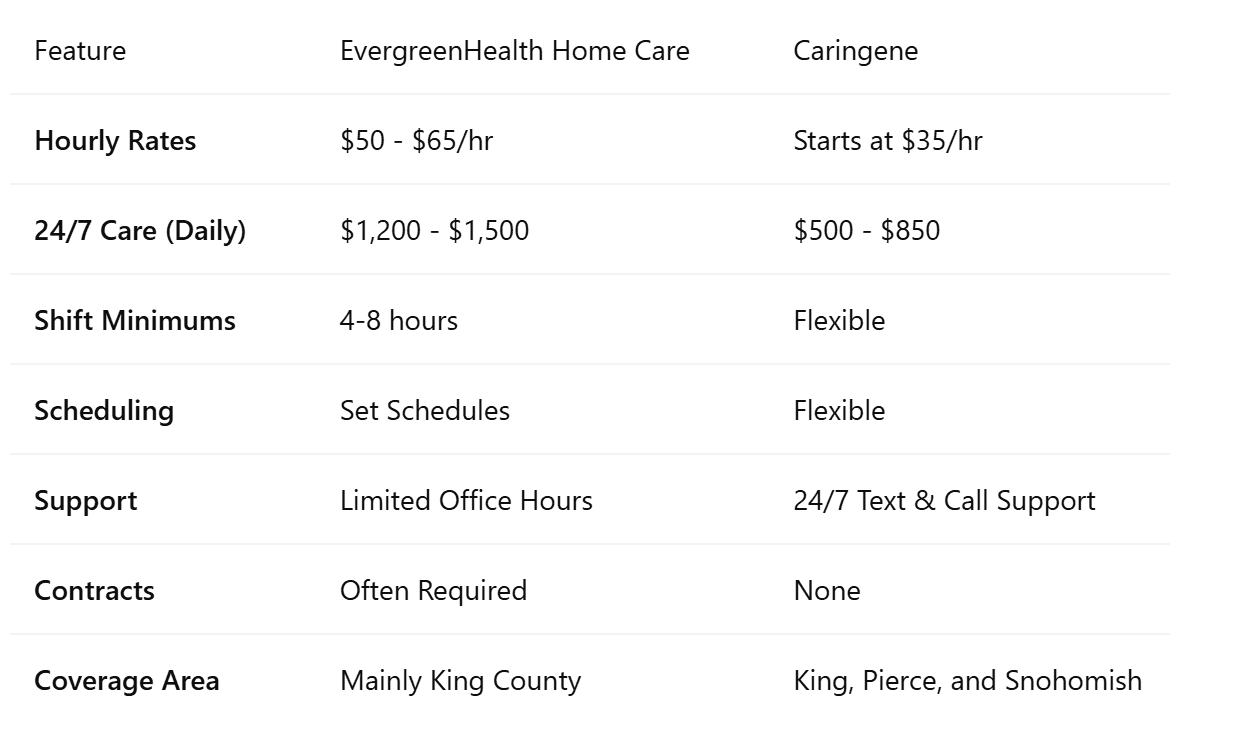 | Feature | EvergreenHealth Home Care | Caringene |
|---|---|---|
| **Hourly Rates** | \$50 - \$65/hr | Starts at \$35/hr |
| **24/7 Care (Daily)** | \$1,200 - \$1,500 | \$500 - \$850 |
| **Shift Minimums** | 4-8 hours | Flexible |
| **Scheduling** | Set Schedules | Flexible |
| **Support** | Limited Office Hours | 24/7 Text & Call Support |
| **Contracts** | Often Required | None |
| **Coverage Area** | Mainly King County | King, Pierce, and Snohomish |